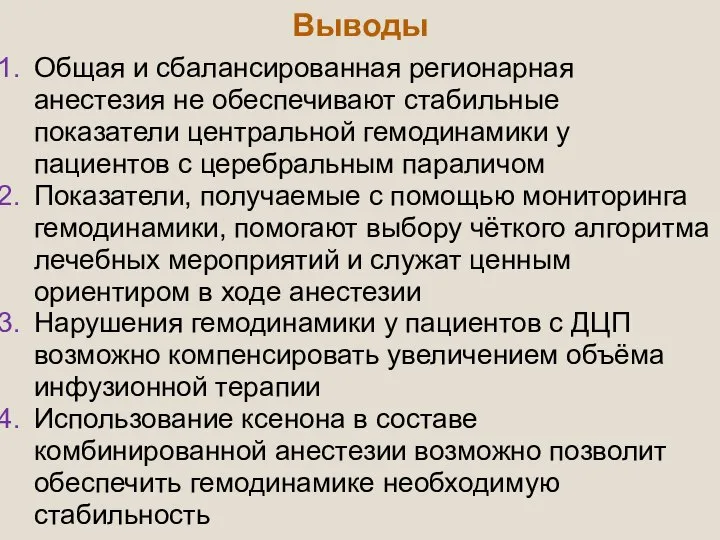 Выводы

1. Общая и сбалансированная регионарная анестезия не обеспечивают стабильные показатели центральной гемодинамики у пациентов с церебральным параличом
2. Показатели, получаемые с помощью мониторинга гемодинамики, помогают выбору чёткого алгоритма лечебных мероприятий и служат ценным ориентиром в ходе анестезии
3. Нарушения гемодинамики у пациентов с ДЦП возможно компенсировать увеличением объёма инфузионной терапии
4. Использование ксенона в составе комбинированной анестезии возможно позволит обеспечить гемодинамике необходимую стабильность